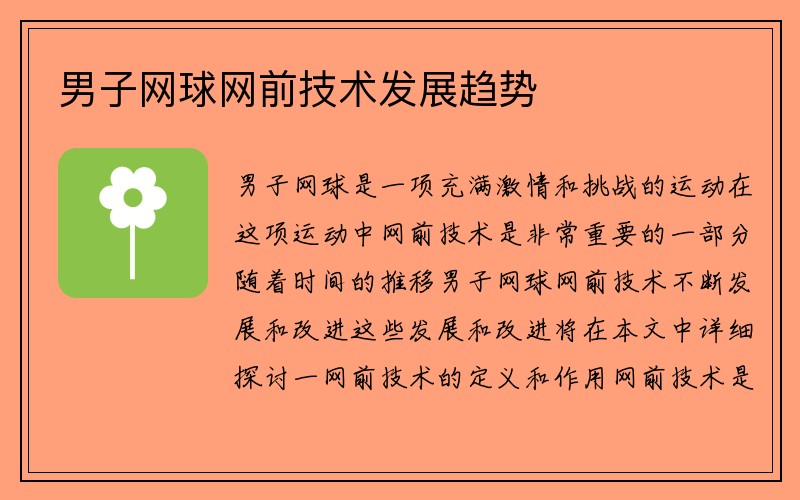 男子网球网前技术发展趋势

男子网球是一项充满激情和挑战的运动在这项运动中网前技术是非常重要的一部分随着时间的推移男子网球网前技术不断发展和改进这些发展和改进将在本文中详细探讨一网前技术的定义和作用网前技术是